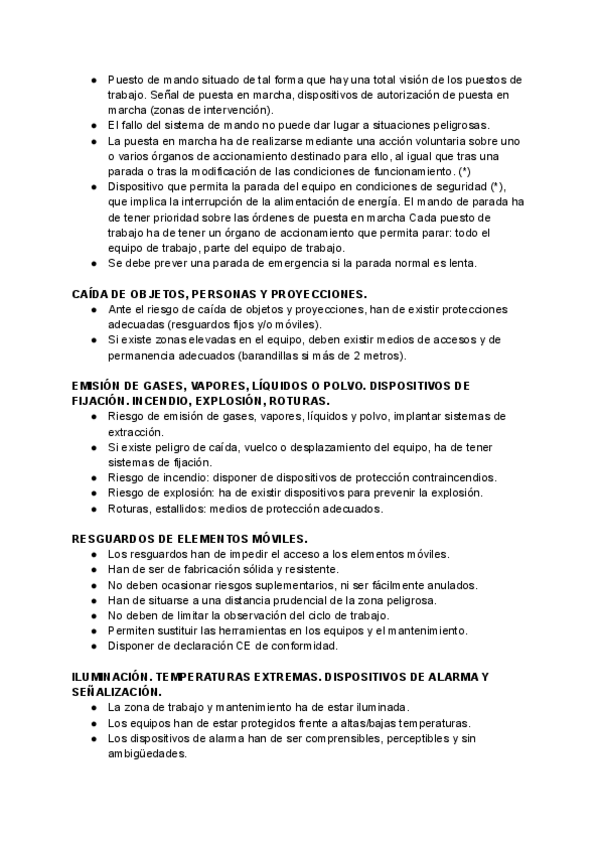 ● Puesto de mando situado de tal forma que hay una total visión de los puestos de trabajo. Señal de puesta en marcha, dispositivos de autorización de puesta en marcha (zonas de intervención).
● El fallo del sistema de mando no puede dar lugar a situaciones peligrosas.
● La puesta en marcha ha de realizarse mediante una acción voluntaria sobre uno o varios órganos de accionamiento destinado para ello, al igual que tras una parada o tras la modificación de las condiciones de funcionamiento. (*)
● Dispositivo que permita la parada del equipo en condiciones de seguridad (*), que implica la interrupción de la alimentación de energía. El mando de parada ha de tener prioridad sobre las órdenes de puesta en marcha Cada puesto de trabajo ha de tener un órgano de accionamiento que permita parar: todo el equipo de trabajo, parte del equipo de trabajo.
● Se debe prever una parada de emergencia si la parada normal es lenta.

CAÍDA DE OBJETOS, PERSONAS Y PROYECCIONES.
● Ante el riesgo de caída de objetos y proyecciones, han de existir protecciones adecuadas (resguardos fijos y/o móviles).
● Si existe zonas elevadas en el equipo, deben existir medios de accesos y de permanencia adecuados (barandillas si más de 2 metros).

EMISIÓN DE GASES, VAPORES, LÍQUIDOS O POLVO. DISPOSITIVOS DE FIJACIÓN. INCENDIO, EXPLOSIÓN, ROTURAS.
● Riesgo de emisión de gases, vapores, líquidos y polvo, implantar sistemas de extracción.
● Si existe peligro de caída, vuelco o desplazamiento del equipo, ha de tener sistemas de fijación.
● Riesgo de incendio: disponer de dispositivos de protección contraincendios.
● Riesgo de explosión: ha de existir dispositivos para prevenir la explosión.
● Roturas, estallidos: medios de protección adecuados.

RESGUARDOS DE ELEMENTOS MÓVILES.
● Los resguardos han de impedir el acceso a los elementos móviles.
● Han de ser de fabricación sólida y resistente.
● No deben ocasionar riesgos suplementarios, ni ser fácilmente anulados.
● Han de situarse a una distancia prudencial de la zona peligrosa.
● No deben de limitar la observación del ciclo de trabajo.
● Permiten sustituir las herramientas en los equipos y el mantenimiento.
● Disponer de declaración CE de conformidad.

ILUMINACIÓN. TEMPERATURAS EXTREMAS. DISPOSITIVOS DE ALARMA Y SEÑALIZACIÓN.
● La zona de trabajo y mantenimiento ha de estar iluminada.
● Los equipos han de estar protegidos frente a altas/bajas temperaturas.
● Los dispositivos de alarma han de ser comprensibles, perceptibles y sin ambigüedades.